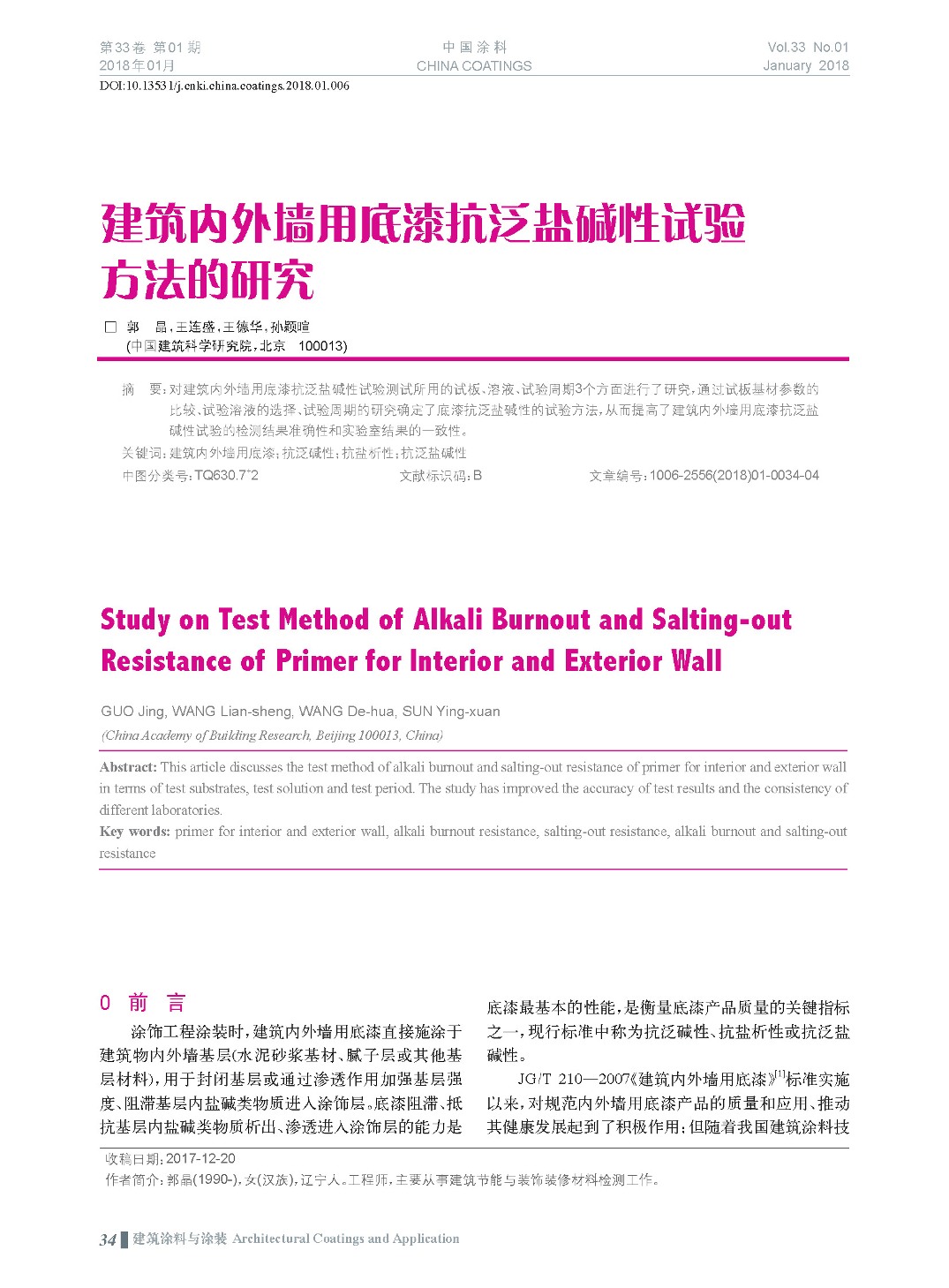 第33卷 第01期
2018年01月

中国涂料
CHINA COATINGS

Vol.33 No.01
January 2018

DOI:10.13531/j.cnki.china.coatings.2018.01.006

建筑内外墙用底漆抗泛盐碱性试验方法的研究

□ 郭 晶，王连盛，王德华，孙颖暄
(中国建筑科学研究院，北京 100013)

摘 要：对建筑内外墙用底漆抗泛盐碱性试验测试所用的试板、溶液、试验周期3个方面进行了研究，通过试板基材参数的比较、试验溶液的选择、试验周期的研究确定了底漆抗泛盐碱性的试验方法，从而提高了建筑内外墙用底漆抗泛盐碱性试验的检测结果准确性和实验室结果的一致性。

关键词：建筑内外墙用底漆；抗泛碱性；抗盐析性；抗泛盐碱性

中图分类号：TQ630.7⁺2 文献标识码：B 文章编号：1006-2556(2018)01-0034-04

Study on Test Method of Alkali Burnout and Salting-out Resistance of Primer for Interior and Exterior Wall

GUO Jing, WANG Lian-sheng, WANG De-hua, SUN Ying-xuan
(China Academy of Building Research, Beijing 100013, China)

Abstract: This article discusses the test method of alkali burnout and salting-out resistance of primer for interior and exterior wall in terms of test substrates, test solution and test period. The study has improved the accuracy of test results and the consistency of different laboratories.

Key words: primer for interior and exterior wall, alkali burnout resistance, salting-out resistance, alkali burnout and salting-out resistance

0 前 言

涂饰工程涂装时，建筑内外墙用底漆直接施涂于建筑物内外墙基层(水泥砂浆基材、腻子层或其他基层材料)，用于封闭基层或通过渗透作用加强基层强度、阻滞基层内盐碱类物质进入涂饰层。底漆阻滞、抵抗基层内盐碱类物质析出、渗透进入涂饰层的能力是底漆最基本的性能，是衡量底漆产品质量的关键指标之一，现行标准中称为抗泛碱性、抗盐析性或抗泛盐碱性。

JG/T 210—2007《建筑内外墙用底漆》$^{[1]}$标准实施以来，对规范内外墙用底漆产品的质量和应用、推动其健康发展起到了积极作用；但随着我国建筑涂料技

收稿日期：2017-12-20
作者简介：郭晶(1990-)，女(汉族)，辽宁人。工程师，主要从事建筑节能与装饰装修材料检测工作。

34 建筑涂料与涂装 Architectural Coatings and Application